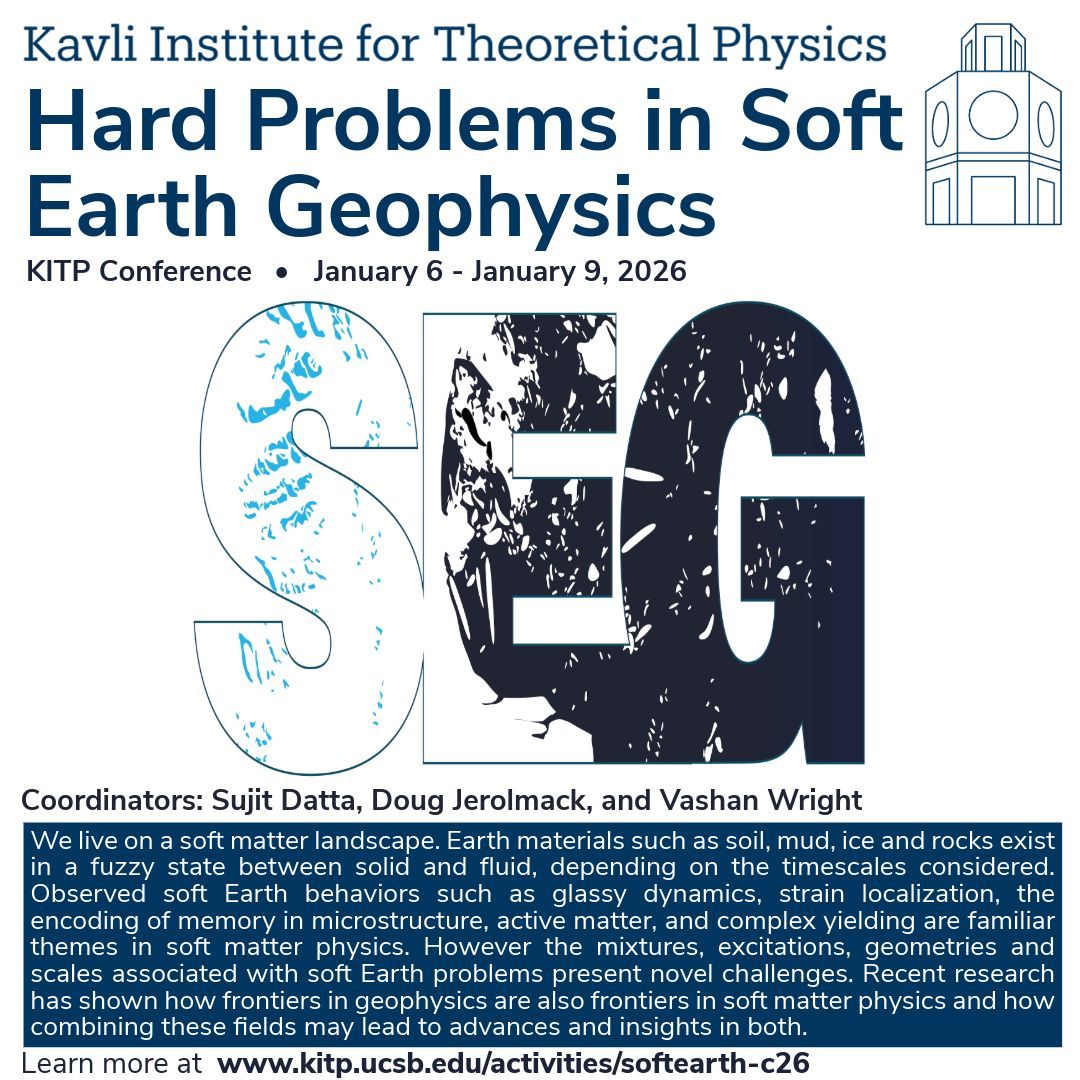 Kavli Institute for Theoretical Physics

Hard Problems in Soft Earth Geophysics

KITP Conference • January 6 - January 9, 2026

SEG

Coordinators: Sujit Datta, Doug Jerolmack, and Vashan Wright

We live on a soft matter landscape. Earth materials such as soil, mud, ice and rocks exist in a fuzzy state between solid and fluid, depending on the timescales considered. Observed soft Earth behaviors such as glassy dynamics, strain localization, the encoding of memory in microstructure, active matter, and complex yielding are familiar themes in soft matter physics. However the mixtures, excitations, geometries and scales associated with soft Earth problems present novel challenges. Recent research has shown how frontiers in geophysics are also frontiers in soft matter physics and how combining these fields may lead to advances and insights in both.

Learn more at www.kitp.ucsb.edu/activities/softearth-c26